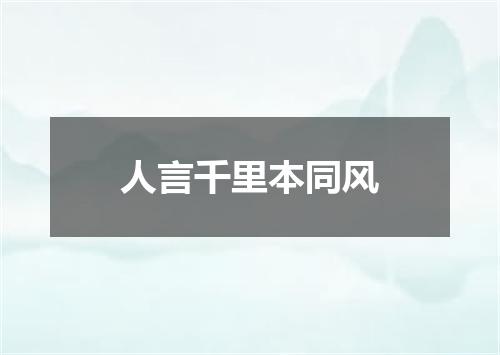 人言千里本同风